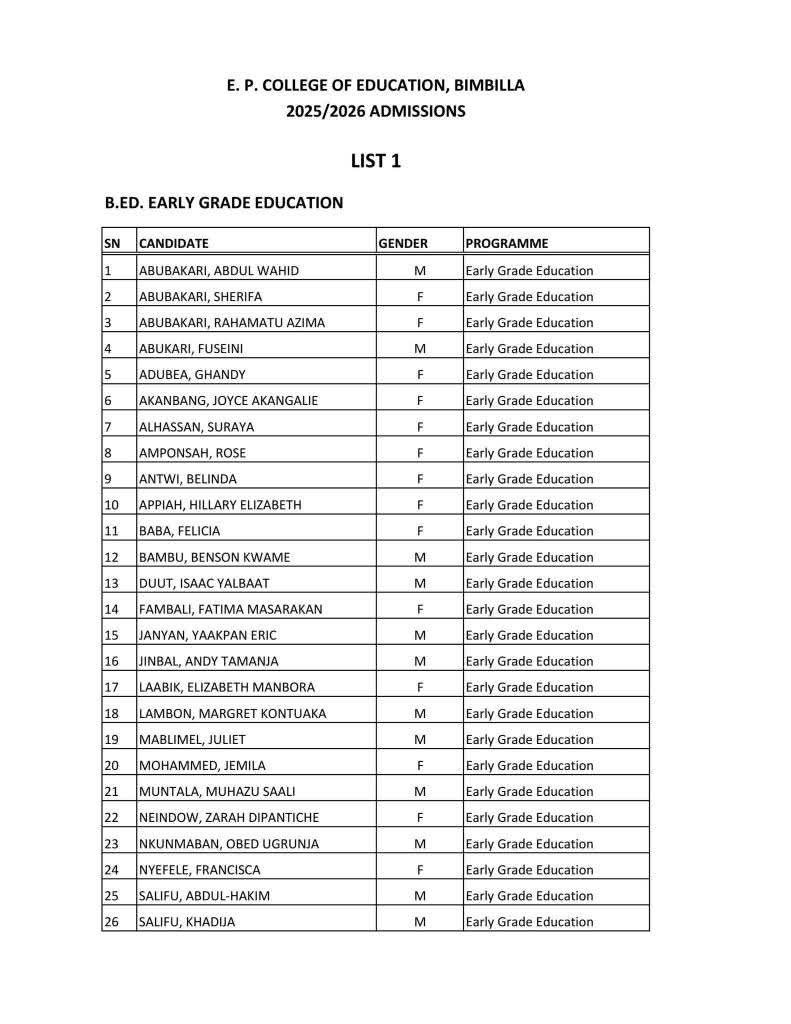 E. P. COLLEGE OF EDUCATION, BIMBILLA
2025/2026 ADMISSIONS

LIST 1

B.ED. EARLY GRADE EDUCATION

| SN | CANDIDATE | GENDER | PROGRAMME |
|---|---|---|---|
| 1 | ABUBAKARI, ABDUL WAHID | M | Early Grade Education |
| 2 | ABUBAKARI, SHERIFA | F | Early Grade Education |
| 3 | ABUBAKARI, RAHAMATU AZIMA | F | Early Grade Education |
| 4 | ABUKARI, FUSEINI | M | Early Grade Education |
| 5 | ADUBEA, GHANDY | F | Early Grade Education |
| 6 | AKANBANG, JOYCE AKANGALIE | F | Early Grade Education |
| 7 | ALHASSAN, SURAYA | F | Early Grade Education |
| 8 | AMPONSAH, ROSE | F | Early Grade Education |
| 9 | ANTWI, BELINDA | F | Early Grade Education |
| 10 | APPIAH, HILLARY ELIZABETH | F | Early Grade Education |
| 11 | BABA, FELICIA | F | Early Grade Education |
| 12 | BAMBU, BENSON KWAME | M | Early Grade Education |
| 13 | DUUT, ISAAC YALBAAT | M | Early Grade Education |
| 14 | FAMBALI, FATIMA MASARAKAN | F | Early Grade Education |
| 15 | JANYAN, YAAKPAN ERIC | M | Early Grade Education |
| 16 | JINBAL, ANDY TAMANJA | M | Early Grade Education |
| 17 | LAABIK, ELIZABETH MANBORA | F | Early Grade Education |
| 18 | LAMBON, MARGRET KONTUAKA | M | Early Grade Education |
| 19 | MABLIMEL, JULIET | M | Early Grade Education |
| 20 | MOHAMMED, JEMILA | F | Early Grade Education |
| 21 | MUNTALA, MUHAZU SAALI | M | Early Grade Education |
| 22 | NEINDOW, ZARAH DIPANTICHE | F | Early Grade Education |
| 23 | NKUNMABAN, OBED UGRUNJA | M | Early Grade Education |
| 24 | NYEFELE, FRANCISCA | F | Early Grade Education |
| 25 | SALIFU, ABDUL-HAKIM | M | Early Grade Education |
| 26 | SALIFU, KHADIJA | M | Early Grade Education |